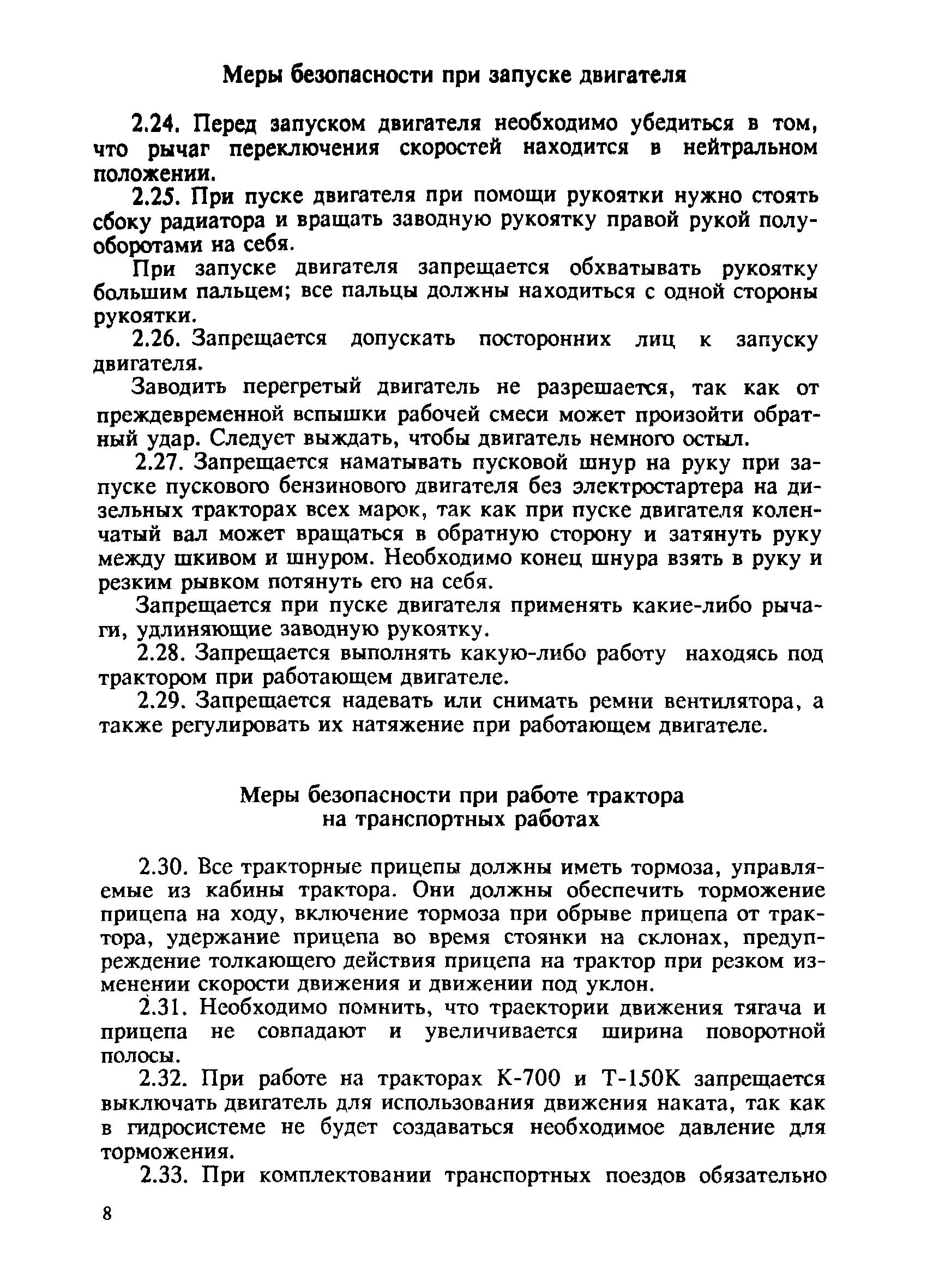 Меры безопасности при запуске двигателя

2.24. Перед запуском двигателя необходимо убедиться в том, что рычаг переключения скоростей находится в нейтральном положении.

2.25. При пуске двигателя при помощи рукоятки нужно стоять сбоку радиатора и вращать заводную рукоятку правой рукой полуоборотами на себя.

При запуске двигателя запрещается обхватывать рукоятку большим пальцем; все пальцы должны находиться с одной стороны рукоятки.

2.26. Запрещается допускать посторонних лиц к запуску двигателя.

Заводить перегретый двигатель не разрешается, так как от преждевременной вспышки рабочей смеси может произойти обратный удар. Следует выждать, чтобы двигатель немного остыл.

2.27. Запрещается наматывать пусковой шнур на руку при запуске пускового бензинового двигателя без электростартера на дизельных тракторах всех марок, так как при пуске двигателя коленчатый вал может вращаться в обратную сторону и затянуть руку между шкивом и шнуром. Необходимо конец шнура взять в руку и резким рывком потянуть его на себя.

Запрещается при пуске двигателя применять какие-либо рычаги, удлиняющие заводную рукоятку.

2.28. Запрещается выполнять какую-либо работу находясь под трактором при работающем двигателе.

2.29. Запрещается надевать или снимать ремни вентилятора, а также регулировать их натяжение при работающем двигателе.

Меры безопасности при работе трактора на транспортных работах

2.30. Все тракторные прицепы должны иметь тормоза, управляемые из кабины трактора. Они должны обеспечить торможение прицепа на ходу, включение тормоза при обрыве прицепа от трактора, удержание прицепа во время стоянки на склонах, предупреждение толкающего действия прицепа на трактор при резком изменении скорости движения и движении под уклон.

2.31. Необходимо помнить, что траектории движения тягача и прицепа не совпадают и увеличивается ширина поворотной полосы.

2.32. При работе на тракторах К-700 и Т-150К запрещается выключать двигатель для использования движения наката, так как в гидросистеме не будет создаваться необходимое давление для торможения.

2.33. При комплектовании транспортных поездов обязательно

8